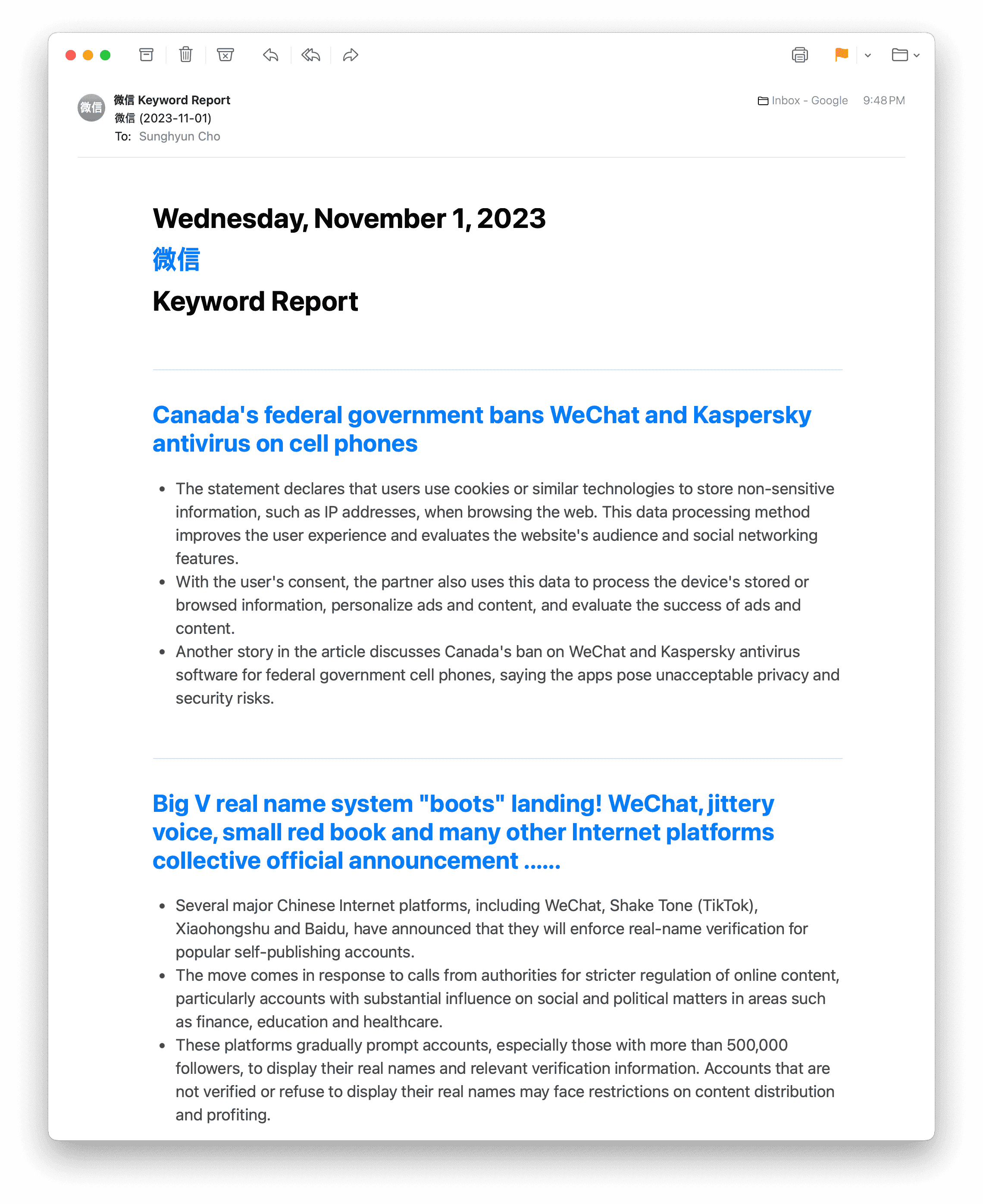 微信

微信 Keyword Report
微信 (2023-11-01)
To: Sunghyun Cho

Inbox - Google 9:48 PM

Wednesday, November 1, 2023
微信
Keyword Report

Canada's federal government bans WeChat and Kaspersky antivirus on cell phones

- The statement declares that users use cookies or similar technologies to store non-sensitive information, such as IP addresses, when browsing the web. This data processing method improves the user experience and evaluates the website's audience and social networking features.
- With the user's consent, the partner also uses this data to process the device's stored or browsed information, personalize ads and content, and evaluate the success of ads and content.
- Another story in the article discusses Canada's ban on WeChat and Kaspersky antivirus software for federal government cell phones, saying the apps pose unacceptable privacy and security risks.

Big V real name system "boots" landing! WeChat, jittery voice, small red book and many other Internet platforms collective official announcement ......

- Several major Chinese Internet platforms, including WeChat, Shake Tone (TikTok), Xiaohongshu and Baidu, have announced that they will enforce real-name verification for popular self-publishing accounts.
- The move comes in response to calls from authorities for stricter regulation of online content, particularly accounts with substantial influence on social and political matters in areas such as finance, education and healthcare.
- These platforms gradually prompt accounts, especially those with more than 500,000 followers, to display their real names and relevant verification information. Accounts that are not verified or refuse to display their real names may face restrictions on content distribution and profiting.